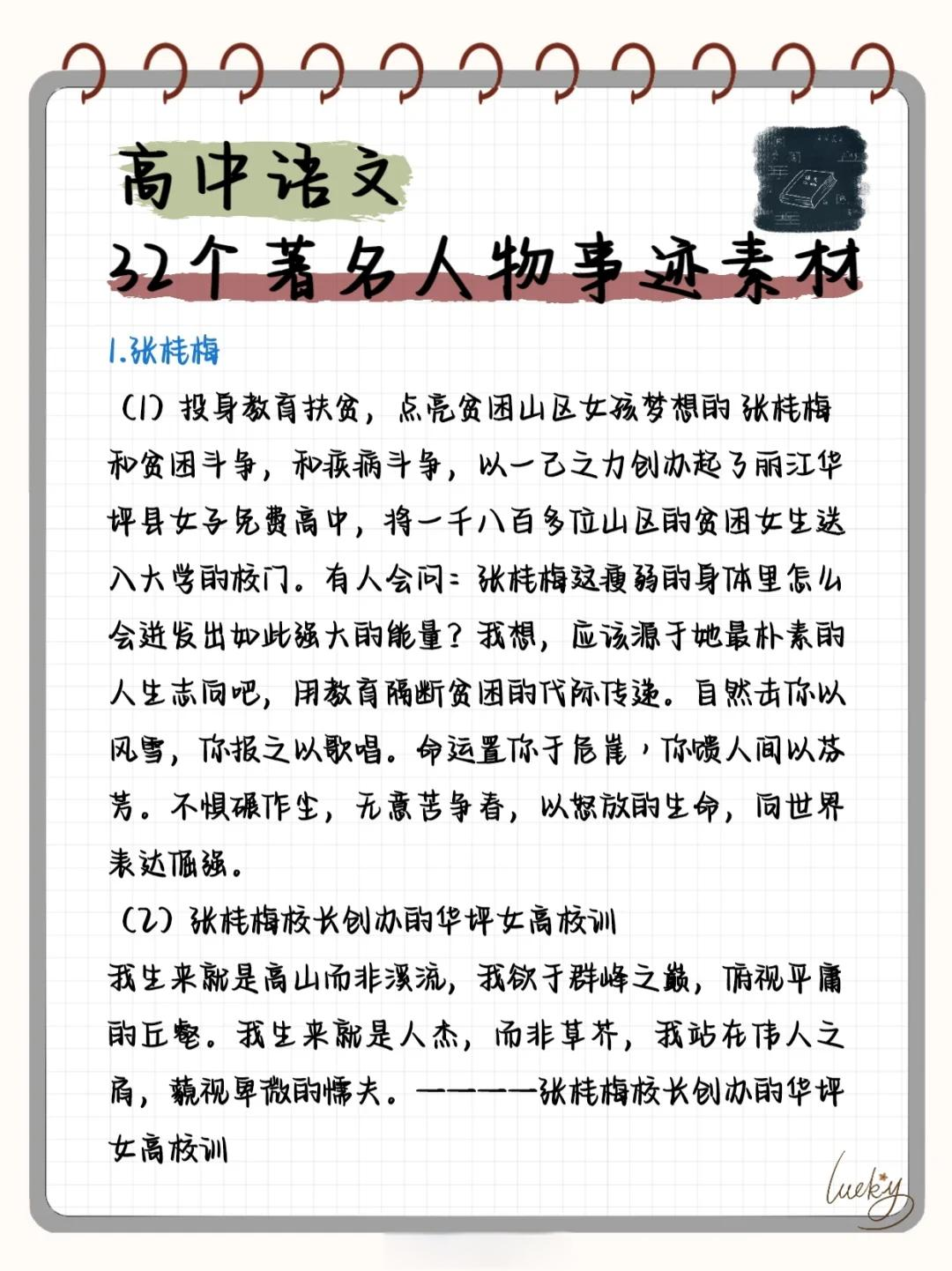 高中语文
32个著名人物事迹素材

1.张桂梅

（1）投身教育扶贫，点亮贫困山区女孩梦想的张桂梅和贫困斗争，和疾病斗争，以一己之力创办起了丽江华坪县女子免费高中，将一千八百多位山区的贫困女生送入大学的校门。有人会问：张桂梅这瘦弱的身体里怎么会迸发出如此强大的能量？我想，应该源于她最朴素的人生志向吧，用教育隔断贫困的代际传递。自然击你以风雪，你报之以歌唱。命运置你于危崖，你馈人间以芬芳。不惧碾作尘，无意苦争春，以怒放的生命，向世界表达倔强。

（2）张桂梅校长创办的华坪女高校训
我生来就是高山而非溪流，我欲于群峰之巅，俯视平庸的丘壑。我生来就是人杰，而非草芥，我站在伟人之肩，藐视卑微的懦夫。————张桂梅校长创办的华坪女高校训

lucky